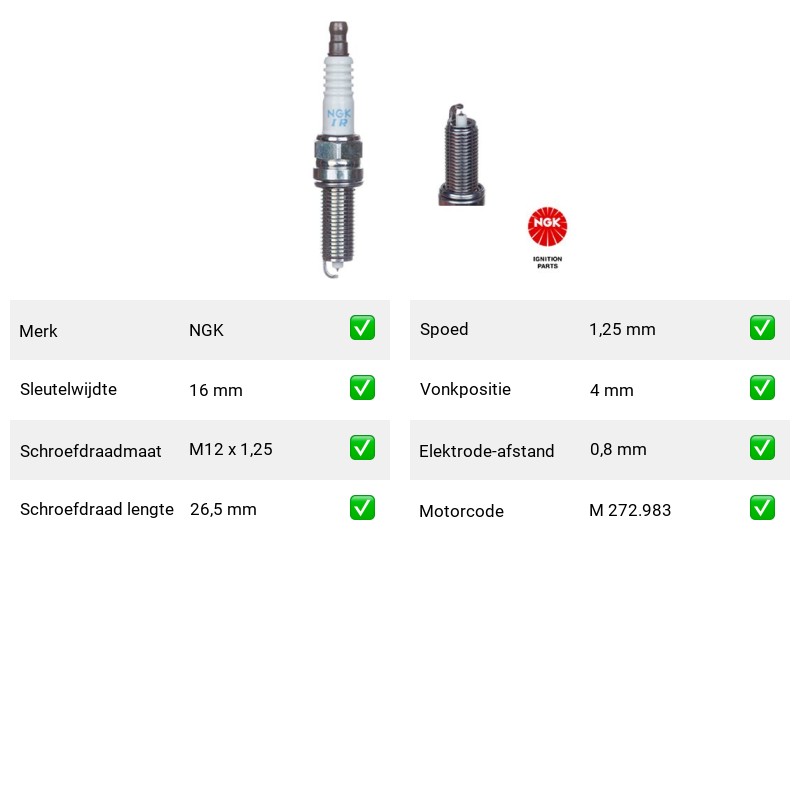 NGK
IR

NGK
IGNITION PARTS

| Merk | NGK | ✅ |
|---|---|---|
| Sleutelwijdte | 16 mm | ✅ |
| Schroefdraadmaat | M12 x 1,25 | ✅ |
| Schroefdraad lengte | 26,5 mm | ✅ |

| Spoed | 1,25 mm | ✅ |
|---|---|---|
| Vonkpositie | 4 mm | ✅ |
| Elektrode-afstand | 0,8 mm | ✅ |
| Motorcode | M 272.983 | ✅ |